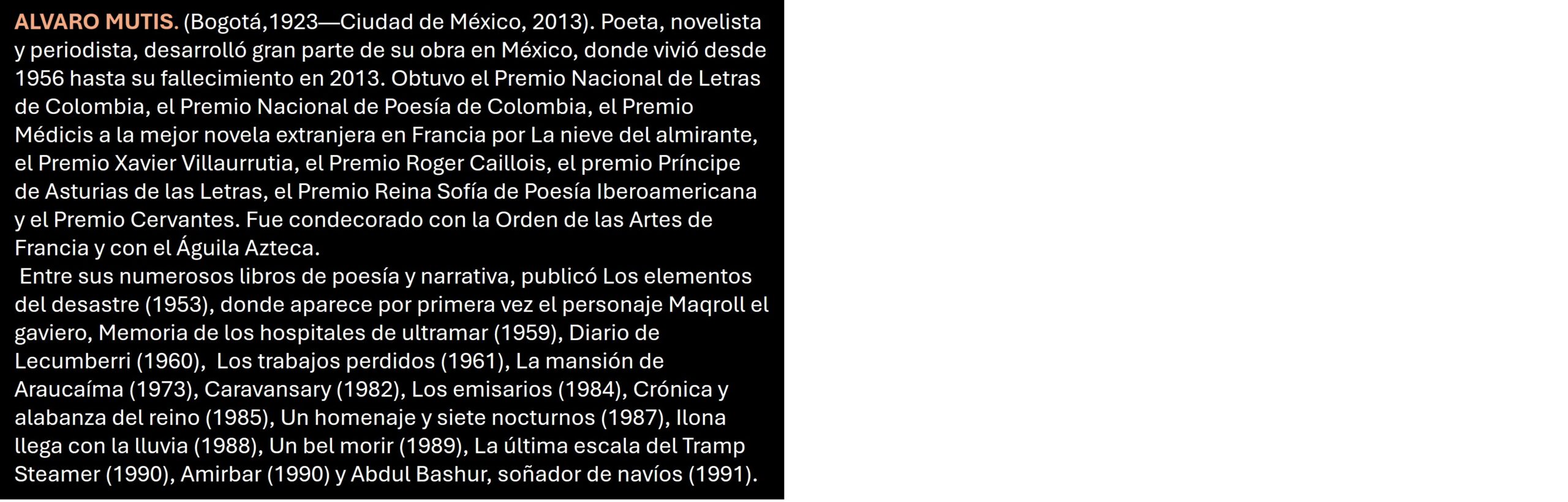 ALVARO MUTIS. (Bogotá,1923—Ciudad de México, 2013). Poeta, novelista y periodista, desarrolló gran parte de su obra en México, donde vivió desde 1956 hasta su fallecimiento en 2013. Obtuvo el Premio Nacional de Letras de Colombia, el Premio Nacional de Poesía de Colombia, el Premio Médicis a la mejor novela extranjera en Francia por La nieve del almirante, el Premio Xavier Villaurrutia, el Premio Roger Caillois, el premio Príncipe de Asturias de las Letras, el Premio Reina Sofía de Poesía Iberoamericana y el Premio Cervantes. Fue condecorado con la Orden de las Artes de Francia y con el Águila Azteca.

Entre sus numerosos libros de poesía y narrativa, publicó Los elementos del desastre (1953), donde aparece por primera vez el personaje Maqroll el gaviero, Memoria de los hospitales de ultramar (1959), Diario de Lecumberri (1960), Los trabajos perdidos (1961), La mansión de Araucaíma (1973), Caravansary (1982), Los emisarios (1984), Crónica y alabanza del reino (1985), Un homenaje y siete nocturnos (1987), Ilona llega con la lluvia (1988), Un bel morir (1989), La última escala del Tramp Steamer (1990), Amirbar (1990) y Abdul Bashur, soñador de navíos (1991).